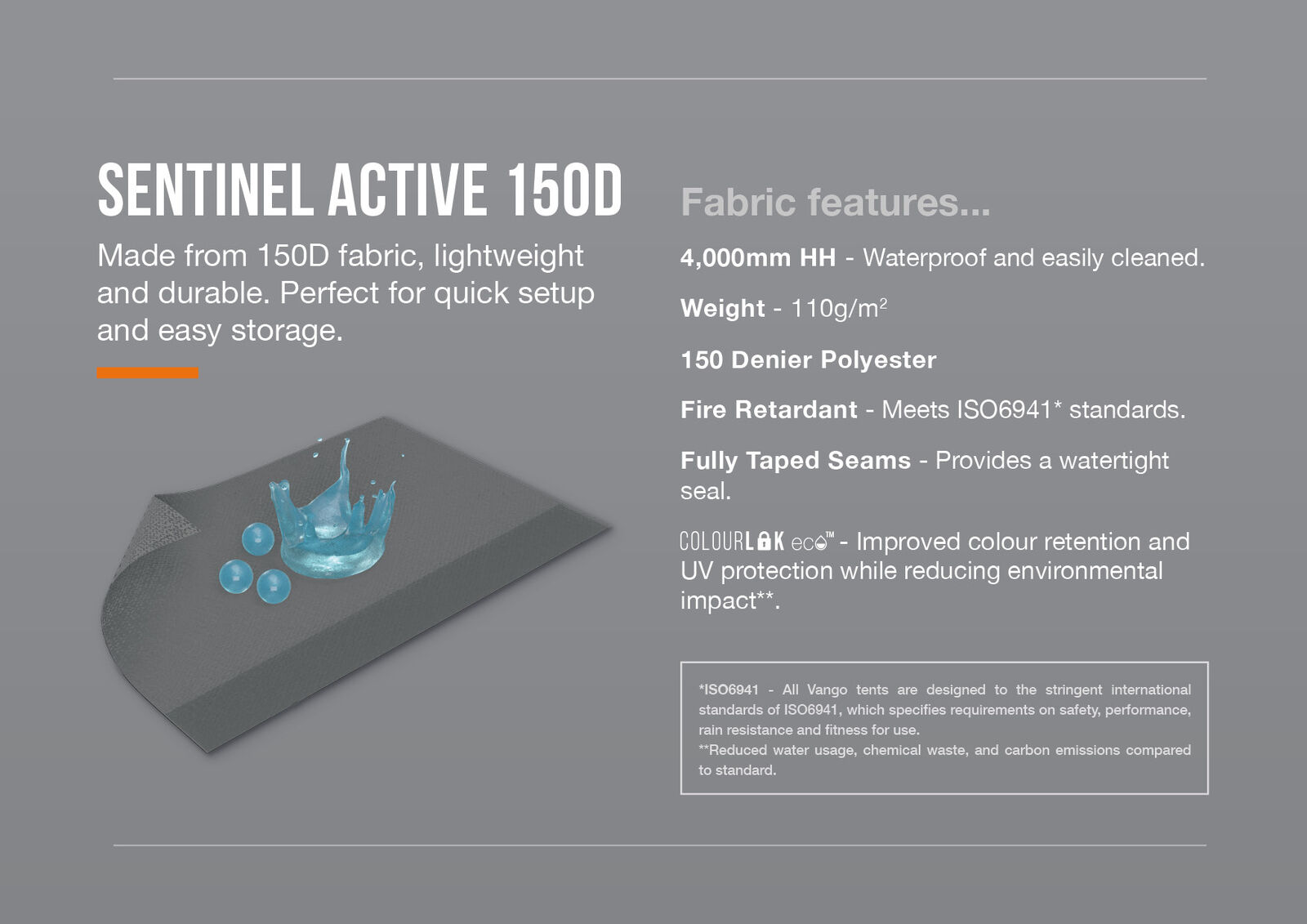 SENTINEL ACTIVE 150D

Made from 150D fabric, lightweight and durable. Perfect for quick setup and easy storage.

Fabric features...

4,000mm HH - Waterproof and easily cleaned.

Weight - 110g/m$^2$

150 Denier Polyester

Fire Retardant - Meets ISO6941* standards.

Fully Taped Seams - Provides a watertight seal.

COLOURLOK eco™ - Improved colour retention and UV protection while reducing environmental impact**.

*ISO6941 - All Vango tents are designed to the stringent international standards of ISO6941, which specifies requirements on safety, performance, rain resistance and fitness for use.
**Reduced water usage, chemical waste, and carbon emissions compared to standard.